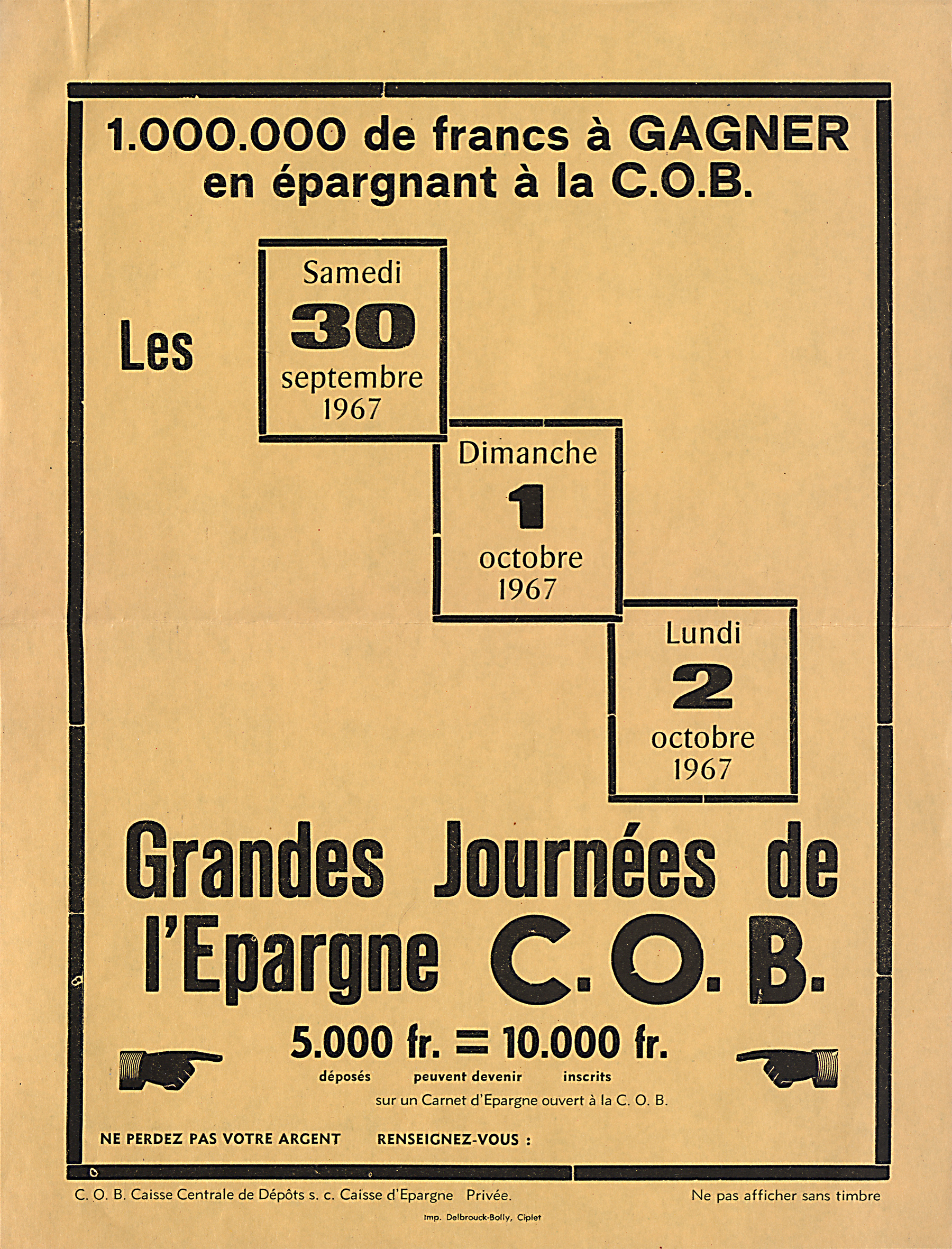 1.000.000 de francs à GAGNER
en épargnant à la C.O.B.

Les

Samedi
30
septembre
1967

Dimanche
1
octobre
1967

Lundi
2
octobre
1967

Grandes Journées de l'Epargne C.O.B.

5.000 fr. = 10.000 fr.
déposés peuvent devenir inscrits
sur un Carnet d'Epargne ouvert à la C. O. B.

NE PERDEZ PAS VOTRE ARGENT RENSEIGNEZ-VOUS :

C. O. B. Caisse Centrale de Dépôts s. c. Caisse d'Epargne Privée.

Ne pas afficher sans timbre

Imp. Delbrouck-Bolly, Ciplet